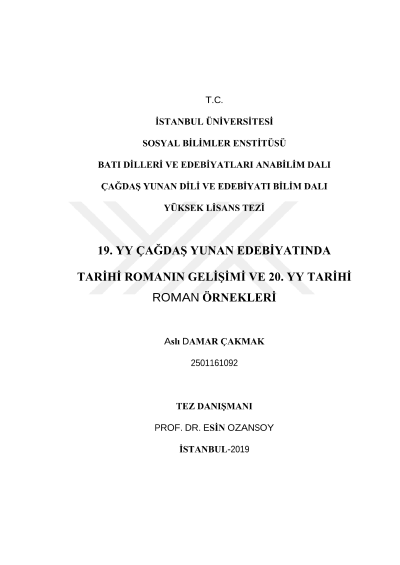 T.C.

İSTANBUL ÜNİVERSİTESİ

SOSYAL BİLİMLER ENSTİTÜSÜ

BATI DİLLERİ VE EDEBİYATLARI ANABİLİM DALI

ÇAĞDAŞ YUNAN DİLİ VE EDEBİYATI BİLİM DALI

YÜKSEK LİSANS TEZİ

19. YY ÇAĞDAŞ YUNAN EDEBİYATINDA TARİHİ ROMANIN GELİŞİMİ VE 20. YY TARİHİ ROMAN ÖRNEKLERİ

Aslı DAMAR ÇAKMAK

2501161092

TEZ DANIŞMANI

PROF. DR. ESİN OZANSOY

İSTANBUL-2019